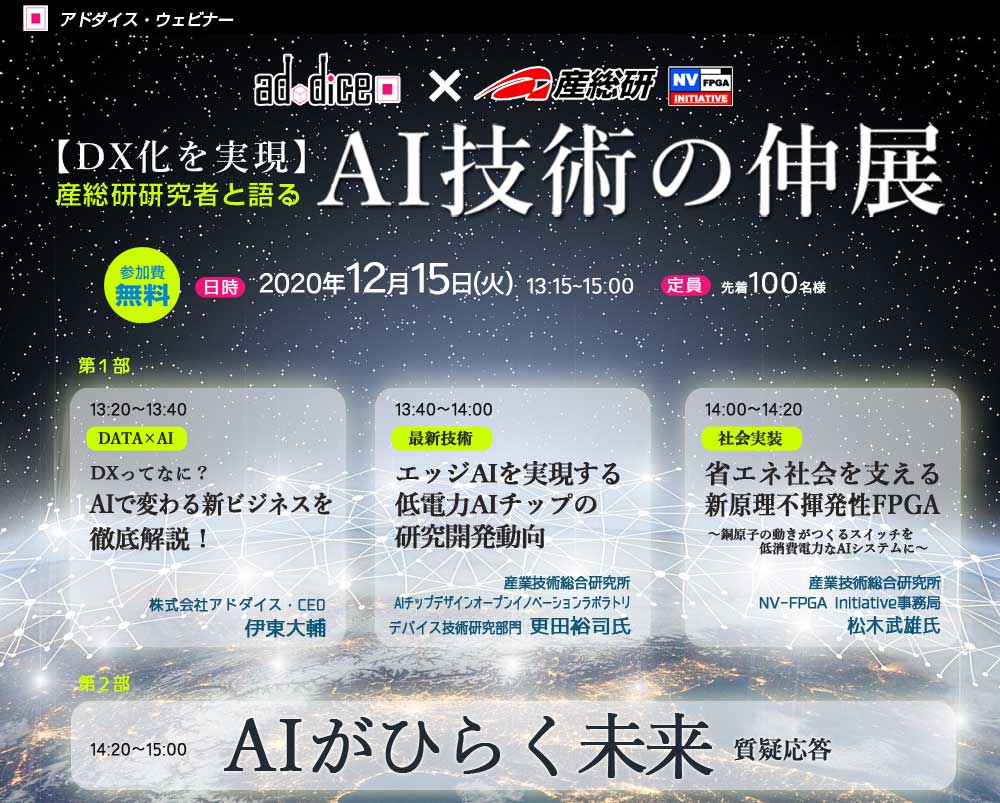 アドダイス・ウェビナー

ad dice × 産総研 NV FPGA INITIATIVE

【DX化を実現】
産総研研究者と語る
AI技術の伸展

参加費 無料 日時 2020年12月15日(火) 13:15~15:00 定員 先着100名様

第1部

13:20～13:40
DATA×AI
DXってなに？
AIで変わる新ビジネスを徹底解説！
株式会社アドダイス・CEO
伊東大輔

13:40～14:00
最新技術
エッジAIを実現する低電力AIチップの研究開発動向
産業技術総合研究所
AIチップデザインオープンイノベーションラボラトリ
デバイス技術研究部門 更田裕司氏

14:00～14:20
社会実装
省エネ社会を支える新原理不揮発性FPGA
～銅原子の動きがつくるスイッチを低消費電力なAIシステムに～
産業技術総合研究所
NV-FPGA Initiative事務局
松木武雄氏

第2部

14:20～15:00 AIがひらく未来 質疑応答